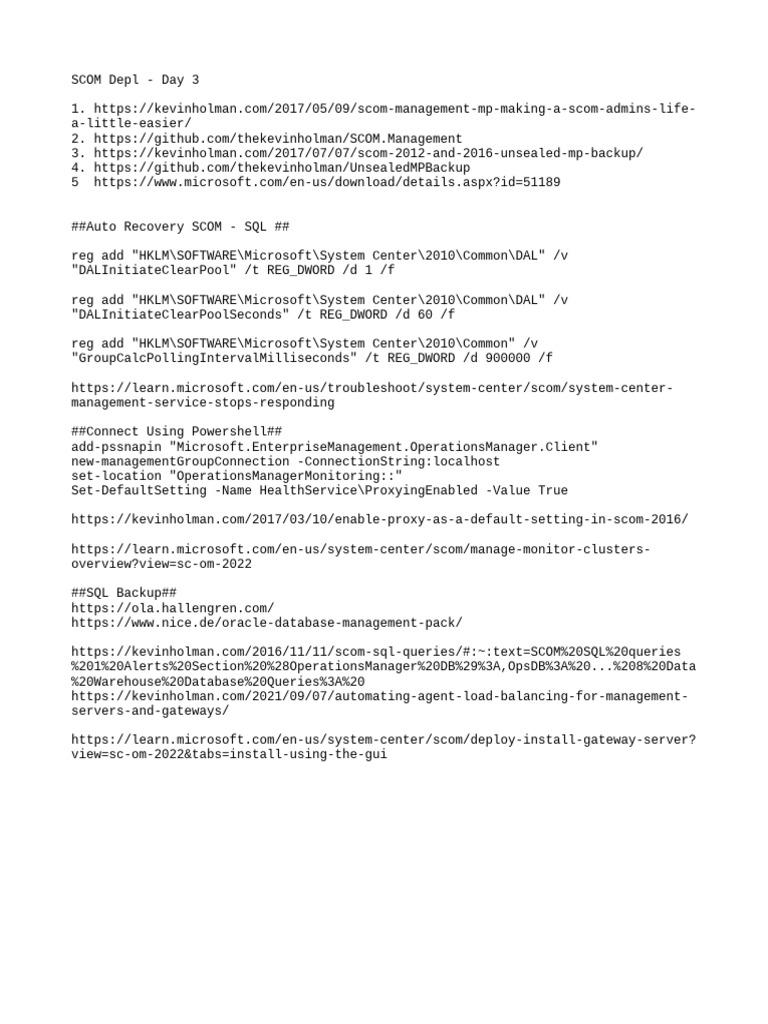 SCOM Depl - Day 3

1. https://kevinholman.com/2017/05/09/scom-management-mp-making-a-scom-admins-life-a-little-easier/
2. https://github.com/thekevinholman/SCOM.Management
3. https://kevinholman.com/2017/07/07/scom-2012-and-2016-unsealed-mp-backup/
4. https://github.com/thekevinholman/UnsealedMPBackup
5  https://www.microsoft.com/en-us/download/details.aspx?id=51189

##Auto Recovery SCOM - SQL ##

reg add "HKLM\SOFTWARE\Microsoft\System Center\2010\Common\DAL" /v "DALInitiateClearPool" /t REG_DWORD /d 1 /f

reg add "HKLM\SOFTWARE\Microsoft\System Center\2010\Common\DAL" /v "DALInitiateClearPoolSeconds" /t REG_DWORD /d 60 /f

reg add "HKLM\SOFTWARE\Microsoft\System Center\2010\Common" /v "GroupCalcPollingIntervalMilliseconds" /t REG_DWORD /d 900000 /f

https://learn.microsoft.com/en-us/troubleshoot/system-center/scom/system-center-management-service-stops-responding

##Connect Using Powershell##
add-pssnapin "Microsoft.EnterpriseManagement.OperationsManager.Client"
new-managementGroupConnection -ConnectionString:localhost
set-location "OperationsManagerMonitoring::"
Set-DefaultSetting -Name HealthService\ProxyingEnabled -Value True

https://kevinholman.com/2017/03/10/enable-proxy-as-a-default-setting-in-scom-2016/

https://learn.microsoft.com/en-us/system-center/scom/manage-monitor-clusters-overview?view=sc-om-2022

##SQL Backup##
https://ola.hallengren.com/
https://www.nice.de/oracle-database-management-pack/

https://kevinholman.com/2016/11/11/scom-sql-queries/#:~:text=SCOM%20SQL%20queries%201%20Alerts%20Section%20%28OperationsManager%20DB%29%3A,OpsDB%3A%20...%208%20Data%20Warehouse%20Database%20Queries%3A%20
https://kevinholman.com/2021/09/07/automating-agent-load-balancing-for-management-servers-and-gateways/

https://learn.microsoft.com/en-us/system-center/scom/deploy-install-gateway-server?view=sc-om-2022&tabs=install-using-the-gui